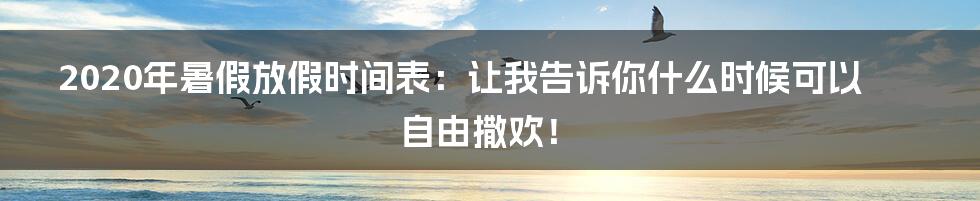 2020年暑假放假时间表：让我告诉你什么时候可以自由撒欢！